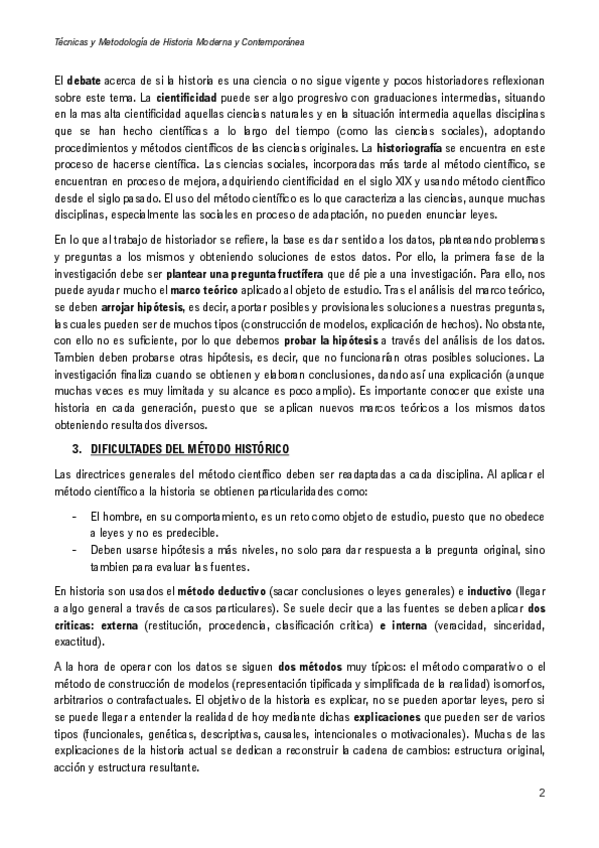 Técnicas y Metodología de Historia Moderna y Contemporánea

El debate acerca de si la historia es una ciencia o no sigue vigente y pocos historiadores reflexionan sobre este tema. La cientificidad puede ser algo progresivo con graduaciones intermedias, situando en la mas alta cientificidad aquellas ciencias naturales y en la situación intermedia aquellas disciplinas que se han hecho científicas a lo largo del tiempo (como las ciencias sociales), adoptando procedimientos y métodos científicos de las ciencias originales. La historiografía se encuentra en este proceso de hacerse científica. Las ciencias sociales, incorporadas más tarde al método científico, se encuentran en proceso de mejora, adquiriendo cientificidad en el siglo XIX y usando método científico desde el siglo pasado. El uso del método científico es lo que caracteriza a las ciencias, aunque muchas disciplinas, especialmente las sociales en proceso de adaptación, no pueden enunciar leyes.

En lo que al trabajo de historiador se refiere, la base es dar sentido a los datos, planteando problemas y preguntas a los mismos y obteniendo soluciones de estos datos. Por ello, la primera fase de la investigación debe ser plantear una pregunta fructífera que dé pie a una investigación. Para ello, nos puede ayudar mucho el marco teórico aplicado al objeto de estudio. Tras el análisis del marco teórico, se deben arrojar hipótesis, es decir, aportar posibles y provisionales soluciones a nuestras preguntas, las cuales pueden ser de muchos tipos (construcción de modelos, explicación de hechos). No obstante, con ello no es suficiente, por lo que debemos probar la hipótesis a través del análisis de los datos. Tambien deben probarse otras hipótesis, es decir, que no funcionarán otras posibles soluciones. La investigación finaliza cuando se obtienen y elaboran conclusiones, dando así una explicación (aunque muchas veces es muy limitada y su alcance es poco amplio). Es importante conocer que existe una historia en cada generación, puesto que se aplican nuevos marcos teóricos a los mismos datos obteniendo resultados diversos.

3. DIFICULTADES DEL MÉTODO HISTÓRICO

Las directrices generales del método científico deben ser readaptadas a cada disciplina. Al aplicar el método científico a la historia se obtienen particularidades como:

- El hombre, en su comportamiento, es un reto como objeto de estudio, puesto que no obedece a leyes y no es predecible.
- Deben usarse hipótesis a más niveles, no solo para dar respuesta a la pregunta original, sino tambien para evaluar las fuentes.

En historia son usados el método deductivo (sacar conclusiones o leyes generales) e inductivo (llegar a algo general a través de casos particulares). Se suele decir que a las fuentes se deben aplicar dos críticas: externa (restitución, procedencia, clasificación crítica) e interna (veracidad, sinceridad, exactitud).

A la hora de operar con los datos se siguen dos métodos muy típicos: el método comparativo o el método de construcción de modelos (representación tipificada y simplificada de la realidad) isomorfos, arbitrarios o contrafactuales. El objetivo de la historia es explicar, no se pueden aportar leyes, pero si se puede llegar a entender la realidad de hoy mediante dichas explicaciones que pueden ser de varios tipos (funcionales, genéticas, descriptivas, causales, intencionales o motivacionales). Muchas de las explicaciones de la historia actual se dedican a reconstruir la cadena de cambios: estructura original, acción y estructura resultante.

2